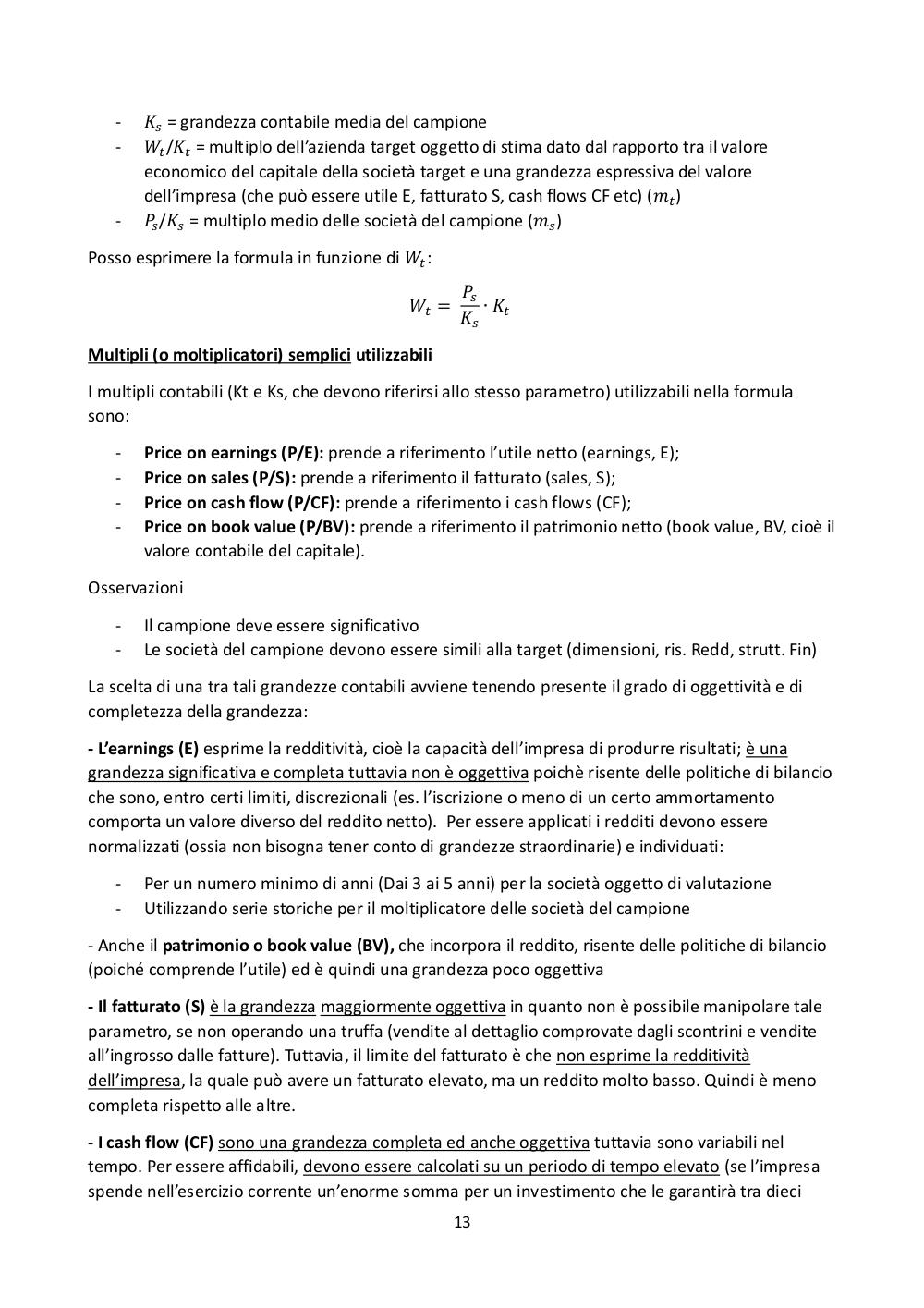 - $K_s$ = grandezza contabile media del campione
- $W_t/K_t$ = multiplo dell'azienda target oggetto di stima dato dal rapporto tra il valore economico del capitale della società target e una grandezza espressiva del valore dell'impresa (che può essere utile E, fatturato S, cash flows CF etc) ($m_t$)
- $P_s/K_s$ = multiplo medio delle società del campione ($m_s$)

Posso esprimere la formula in funzione di $W_t$:

$W_t = \frac{P_s}{K_s} \cdot K_t$

Multipli (o moltiplicatori) semplici utilizzabili

I multipli contabili (Kt e Ks, che devono riferirsi allo stesso parametro) utilizzabili nella formula sono:

- Price on earnings (P/E): prende a riferimento l'utile netto (earnings, E);
- Price on sales (P/S): prende a riferimento il fatturato (sales, S);
- Price on cash flow (P/CF): prende a riferimento i cash flows (CF);
- Price on book value (P/BV): prende a riferimento il patrimonio netto (book value, BV, cioè il valore contabile del capitale).

Osservazioni

- Il campione deve essere significativo
- Le società del campione devono essere simili alla target (dimensioni, ris. Redd, strutt. Fin)

La scelta di una tra tali grandezze contabili avviene tenendo presente il grado di oggettività e di completezza della grandezza:

- L'earnings (E) esprime la redditività, cioè la capacità dell'impresa di produrre risultati; è una grandezza significativa e completa tuttavia non è oggettiva poichè risente delle politiche di bilancio che sono, entro certi limiti, discrezionali (es. l'iscrizione o meno di un certo ammortamento comporta un valore diverso del reddito netto). Per essere applicati i redditi devono essere normalizzati (ossia non bisogna tener conto di grandezze straordinarie) e individuati:

- Per un numero minimo di anni (Dai 3 ai 5 anni) per la società oggetto di valutazione
- Utilizzando serie storiche per il moltiplicatore delle società del campione

- Anche il patrimonio o book value (BV), che incorpora il reddito, risente delle politiche di bilancio (poiché comprende l'utile) ed è quindi una grandezza poco oggettiva

- Il fatturato (S) è la grandezza maggiormente oggettiva in quanto non è possibile manipolare tale parametro, se non operando una truffa (vendite al dettaglio comprovate dagli scontrini e vendite all'ingrosso dalle fatture). Tuttavia, il limite del fatturato è che non esprime la redditività dell'impresa, la quale può avere un fatturato elevato, ma un reddito molto basso. Quindi è meno completa rispetto alle altre.

- I cash flow (CF) sono una grandezza completa ed anche oggettiva tuttavia sono variabili nel tempo. Per essere affidabili, devono essere calcolati su un periodo di tempo elevato (se l'impresa spende nell'esercizio corrente un'enorme somma per un investimento che le garantirà tra dieci

13